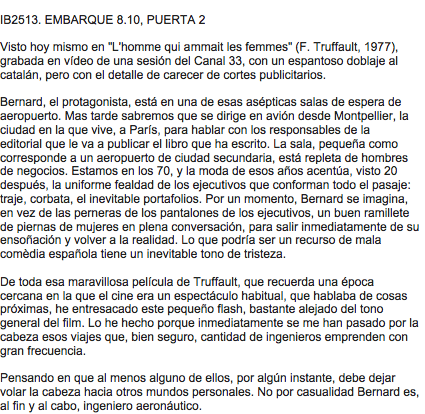 IB2513. EMBARQUE 8.10, PUERTA 2

Visto hoy mismo en "L'homme qui ammait les femmes" (F. Truffault, 1977), grabada en vídeo de una sesión del Canal 33, con un espantoso doblaje al catalán, pero con el detalle de carecer de cortes publicitarios.

Bernard, el protagonista, está en una de esas asépticas salas de espera de aeropuerto. Mas tarde sabremos que se dirige en avión desde Montpellier, la ciudad en la que vive, a París, para hablar con los responsables de la editorial que le va a publicar el libro que ha escrito. La sala, pequeña como corresponde a un aeropuerto de ciudad secundaria, está repleta de hombres de negocios. Estamos en los 70, y la moda de esos años acentúa, visto 20 después, la uniforme fealdad de los ejecutivos que conforman todo el pasaje: traje, corbata, el inevitable portafolios. Por un momento, Bernard se imagina, en vez de las perneras de los pantalones de los ejecutivos, un buen ramillete de piernas de mujeres en plena conversación, para salir inmediatamente de su ensoñación y volver a la realidad. Lo que podría ser un recurso de mala comèdia española tiene un inevitable tono de tristeza.

De toda esa maravillosa película de Truffault, que recuerda una época cercana en la que el cine era un espectáculo habitual, que hablaba de cosas próximas, he entresacado este pequeño flash, bastante alejado del tono general del film. Lo he hecho porque inmediatamente se me han pasado por la cabeza esos viajes que, bien seguro, cantidad de ingenieros emprenden con gran frecuencia.

Pensando en que al menos alguno de ellos, por algún instante, debe dejar volar la cabeza hacia otros mundos personales. No por casualidad Bernard es, al fin y al cabo, ingeniero aeronáutico.